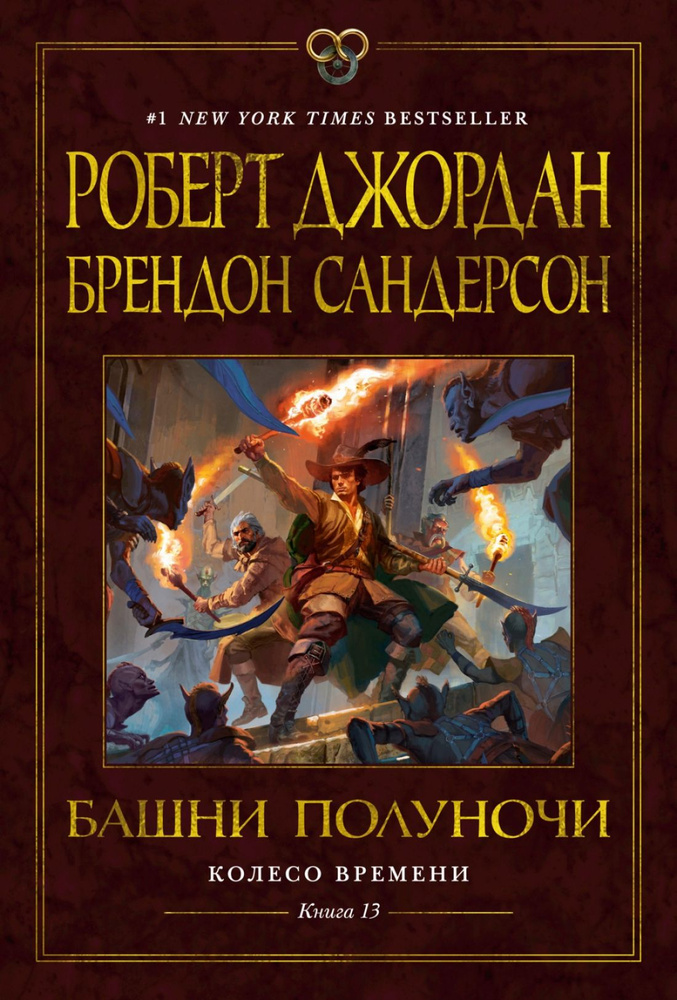 #1 NEW YORK TIMES BESTSELLER

РОБЕРТ ДЖОРДАН
БРЕНДОН САНДЕРСОН

БАШНИ ПОЛУНОЧИ

КОЛЕСО ВРЕМЕНИ

Книга 13